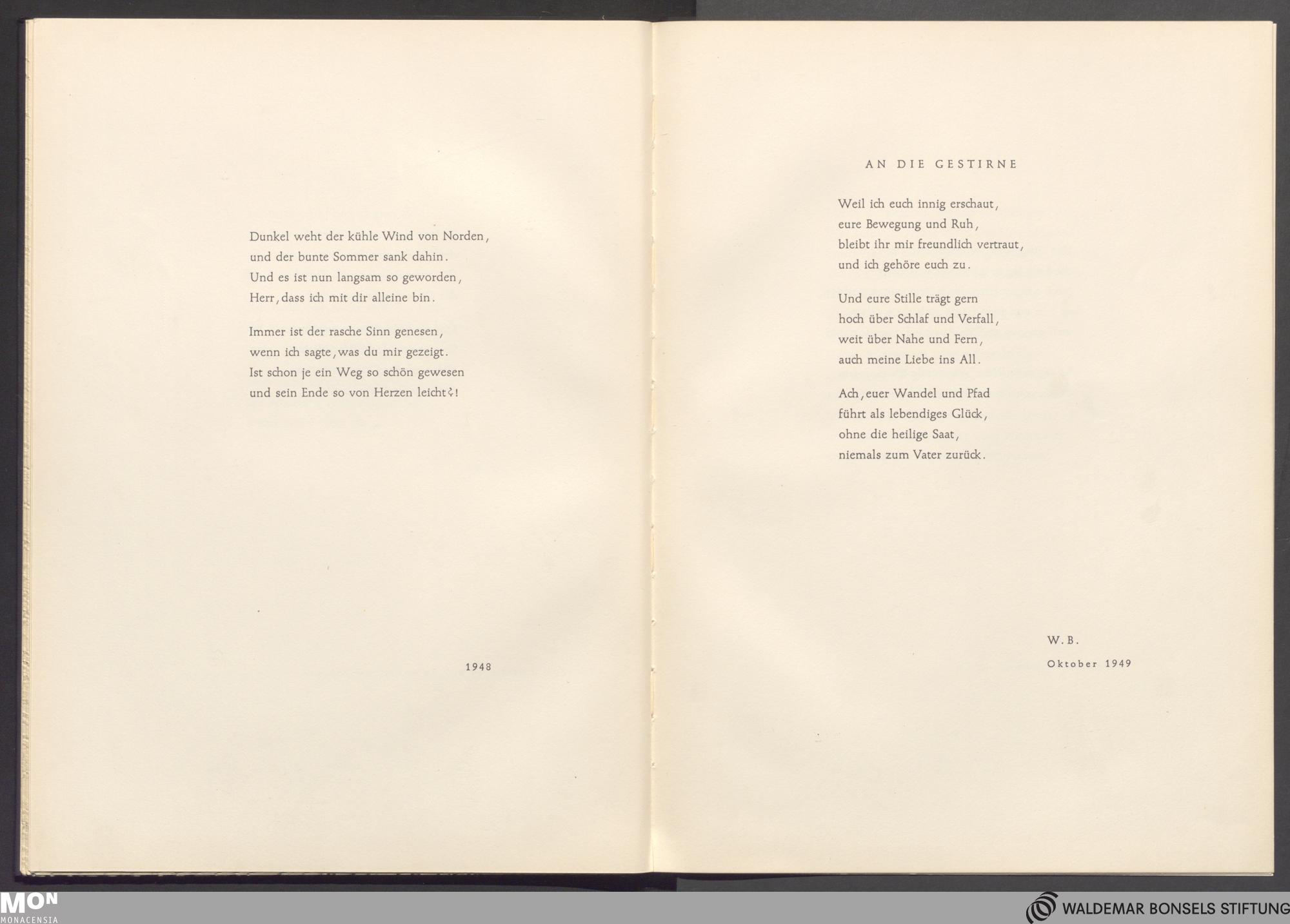 Dunkel weht der kühle Wind von Norden,
und der bunte Sommer sank dahin.
Und es ist nun langsam so geworden,
Herr, dass ich mit dir alleine bin.

Immer ist der rasche Sinn genesen,
wenn ich sagte, was du mir gezeigt.
Ist schon je ein Weg so schön gewesen
und sein Ende so von Herzen leicht?!

1948

AN DIE GESTIRNE

Weil ich euch innig erschaut,
eure Bewegung und Ruh,
bleibt ihr mir freundlich vertraut,
und ich gehöre euch zu.

Und eure Stille trägt gern
hoch über Schlaf und Verfall,
weit über Nahe und Fern,
auch meine Liebe ins All.

Ach, euer Wandel und Pfad
führt als lebendiges Glück,
ohne die heilige Saat,
niemals zum Vater zurück.

W. B.
Oktober 1949

MON
MONACENSIA

WALDEMAR BONSELS STIFTUNG